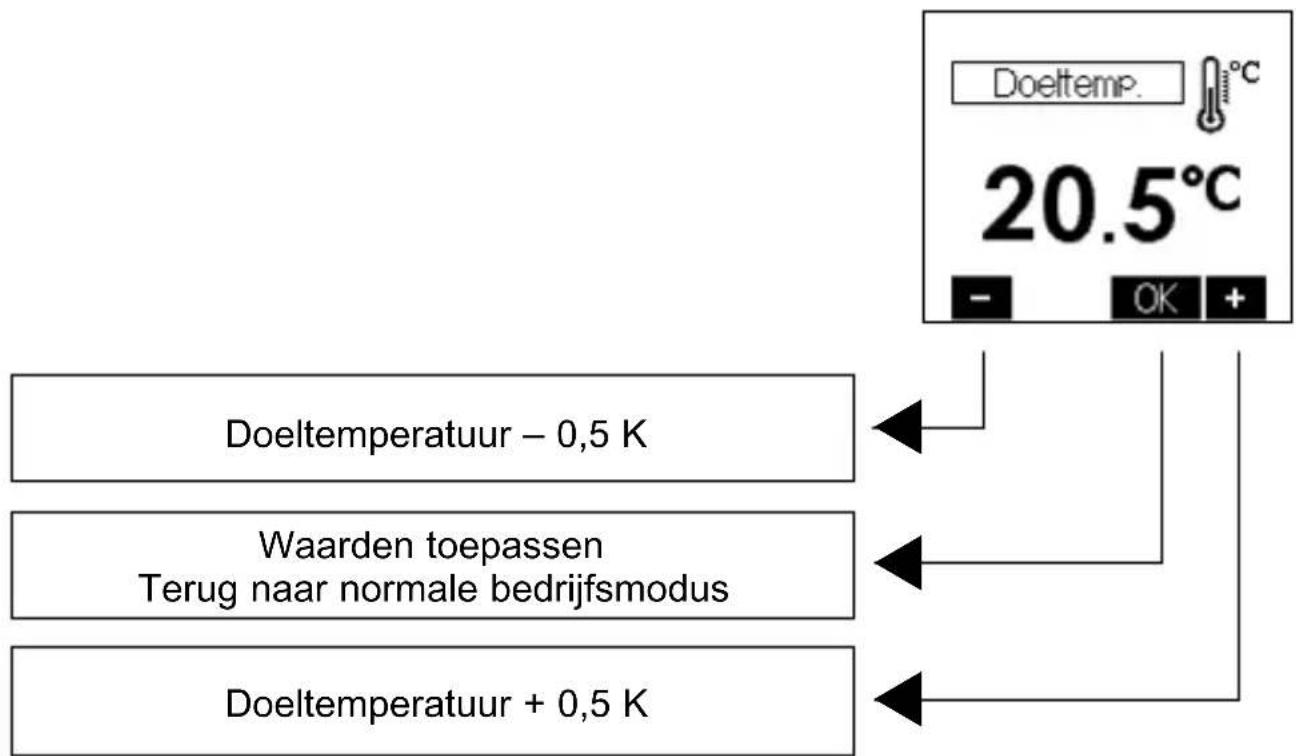 Doeltemp.

°C

20.5°C

−

OK

+

Doeltemperatuur – 0,5 K

Waarden toepassen
Terug naar normale bedrijfsmodus

Doeltemperatuur + 0,5 K